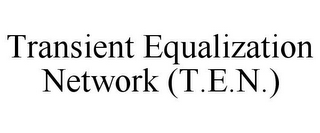 Transient Equalization Network (T.E.N.)